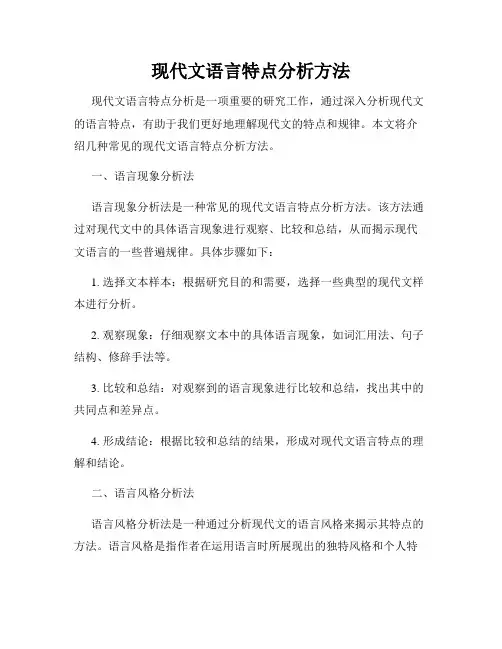 现代文语言特点分析方法

现代文语言特点分析是一项重要的研究工作，通过深入分析现代文的语言特点，有助于我们更好地理解现代文的特点和规律。本文将介绍几种常见的现代文语言特点分析方法。

一、语言现象分析法

语言现象分析法是一种常见的现代文语言特点分析方法。该方法通过对现代文中的具体语言现象进行观察、比较和总结，从而揭示现代文语言的一些普遍规律。具体步骤如下：

1. 选择文本样本：根据研究目的和需要，选择一些典型的现代文样本进行分析。

2. 观察现象：仔细观察文本中的具体语言现象，如词汇用法、句子结构、修辞手法等。

3. 比较和总结：对观察到的语言现象进行比较和总结，找出其中的共同点和差异点。

4. 形成结论：根据比较和总结的结果，形成对现代文语言特点的理解和结论。

二、语言风格分析法

语言风格分析法是一种通过分析现代文的语言风格来揭示其特点的方法。语言风格是指作者在运用语言时所展现出的独特风格和个人特